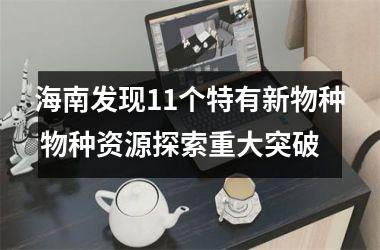 海南发现11个特有新物种
物种资源探索重大突破